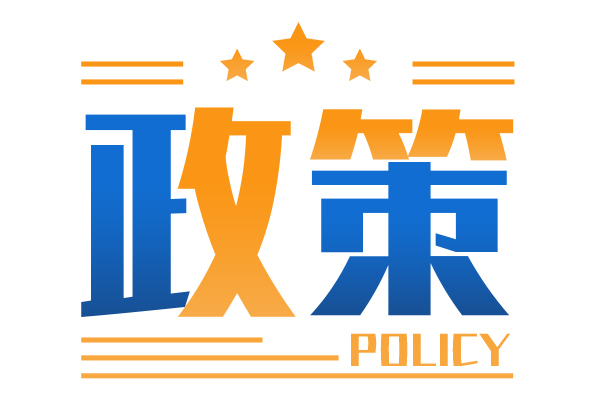 政策
POLICY